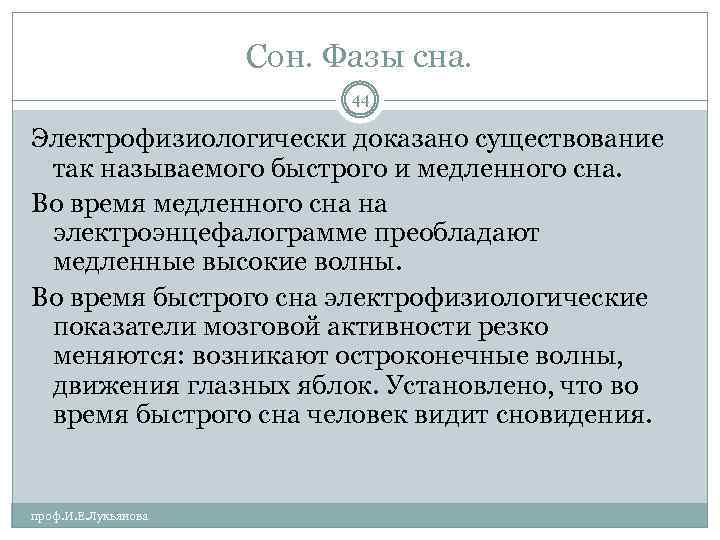 Сон. Фазы сна.

44

Электрофизиологически доказано существование так называемого быстрого и медленного сна.

Во время медленного сна на электроэнцефалограмме преобладают медленные высокие волны.

Во время быстрого сна электрофизиологические показатели мозговой активности резко меняются: возникают остроконечные волны, движения глазных яблок. Установлено, что во время быстрого сна человек видит сновидения.

проф.И.Е.Лукьянова